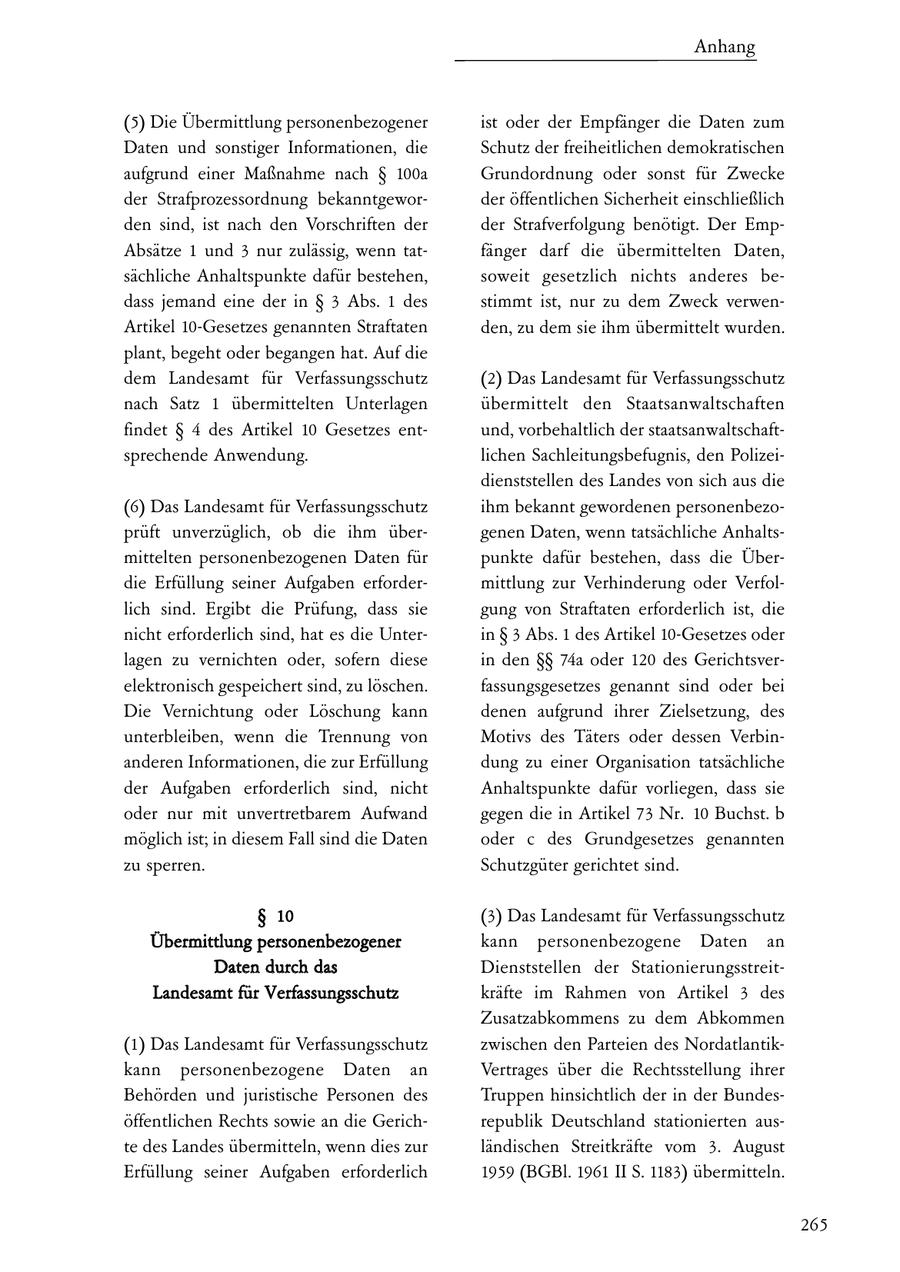 Anhang

(5) Die Übermittlung personenbezogener Daten und sonstiger Informationen, die aufgrund einer Maßnahme nach § 100a der Strafprozessordnung bekanntgeworden sind, ist nach den Vorschriften der Absätze 1 und 3 nur zulässig, wenn tatsächliche Anhaltspunkte dafür bestehen, dass jemand eine der in § 3 Abs. 1 des Artikel 10-Gesetzes genannten Straftaten plant, begeht oder begangen hat. Auf die dem Landesamt für Verfassungsschutz nach Satz 1 übermittelten Unterlagen findet § 4 des Artikel 10 Gesetzes entsprechende Anwendung.

(6) Das Landesamt für Verfassungsschutz prüft unverzüglich, ob die ihm übermittelten personenbezogenen Daten für die Erfüllung seiner Aufgaben erforderlich sind. Ergibt die Prüfung, dass sie nicht erforderlich sind, hat es die Unterlagen zu vernichten oder, sofern diese elektronisch gespeichert sind, zu löschen. Die Vernichtung oder Löschung kann unterbleiben, wenn die Trennung von anderen Informationen, die zur Erfüllung der Aufgaben erforderlich sind, nicht oder nur mit unvertretbarem Aufwand möglich ist; in diesem Fall sind die Daten zu sperren.

§ 10
Übermittlung personenbezogener Daten durch das Landesamt für Verfassungsschutz

(1) Das Landesamt für Verfassungsschutz kann personenbezogene Daten an Behörden und juristische Personen des öffentlichen Rechts sowie an die Gerichte des Landes übermitteln, wenn dies zur Erfüllung seiner Aufgaben erforderlich ist oder der Empfänger die Daten zum Schutz der freiheitlichen demokratischen Grundordnung oder sonst für Zwecke der öffentlichen Sicherheit einschließlich der Strafverfolgung benötigt. Der Empfänger darf die übermittelten Daten, soweit gesetzlich nichts anderes bestimmt ist, nur zu dem Zweck verwenden, zu dem sie ihm übermittelt wurden.

(2) Das Landesamt für Verfassungsschutz übermittelt den Staatsanwaltschaften und, vorbehaltlich der staatsanwaltschaftlichen Sachleitungsbefugnis, den Polizeidienststellen des Landes von sich aus die ihm bekannt gewordenen personenbezogenen Daten, wenn tatsächliche Anhaltspunkte dafür bestehen, dass die Übermittlung zur Verhinderung oder Verfolgung von Straftaten erforderlich ist, die in § 3 Abs. 1 des Artikel 10-Gesetzes oder in den §§ 74a oder 120 des Gerichtsverfassungsgesetzes genannt sind oder bei denen aufgrund ihrer Zielsetzung, des Motivs des Täters oder dessen Verbindung zu einer Organisation tatsächliche Anhaltspunkte dafür vorliegen, dass sie gegen die in Artikel 73 Nr. 10 Buchst. b oder c des Grundgesetzes genannten Schutzgüter gerichtet sind.

(3) Das Landesamt für Verfassungsschutz kann personenbezogene Daten an Dienststellen der Stationierungsstreitkräfte im Rahmen von Artikel 3 des Zusatzabkommens zu dem Abkommen zwischen den Parteien des Nordatlantik-Vertrages über die Rechtsstellung ihrer Truppen hinsichtlich der in der Bundesrepublik Deutschland stationierten ausländischen Streitkräfte vom 3. August 1959 (BGBl. 1961 II S. 1183) übermitteln.

265